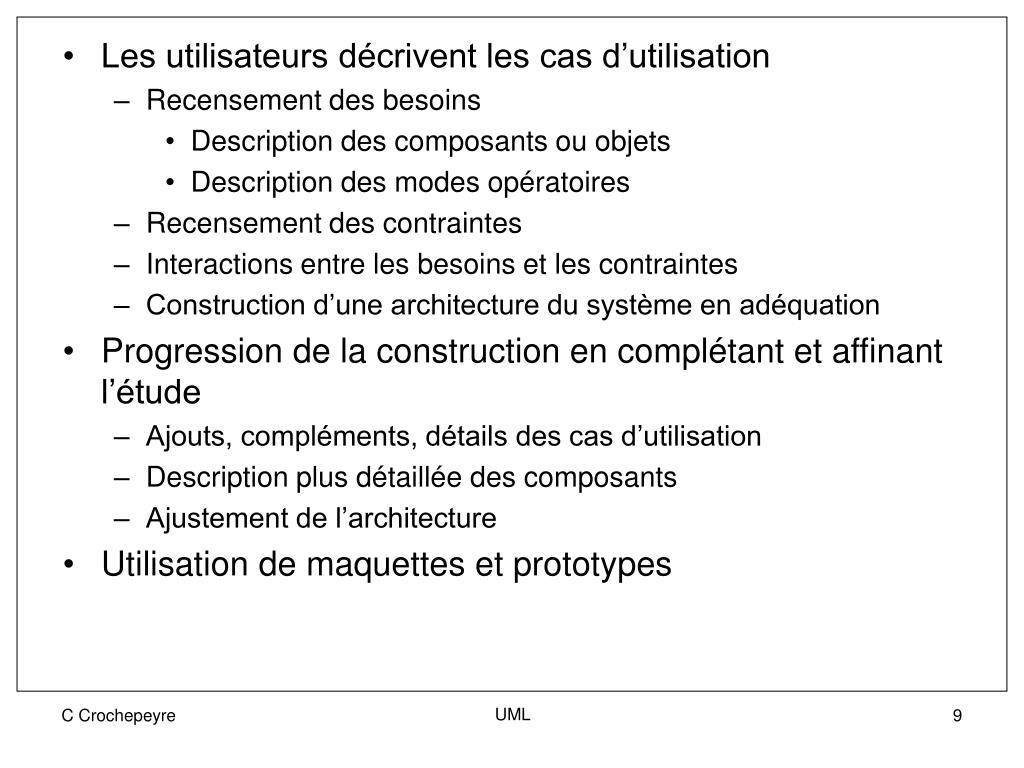 • Les utilisateurs décrivent les cas d’utilisation
– Recensement des besoins
• Description des composants ou objets
• Description des modes opératoires
– Recensement des contraintes
– Interactions entre les besoins et les contraintes
– Construction d’une architecture du système en adéquation
• Progression de la construction en complétant et affinant l’étude
– Ajouts, compléments, détails des cas d’utilisation
– Description plus détaillée des composants
– Ajustement de l’architecture
• Utilisation de maquettes et prototypes

C Crochepeyre
UML
9